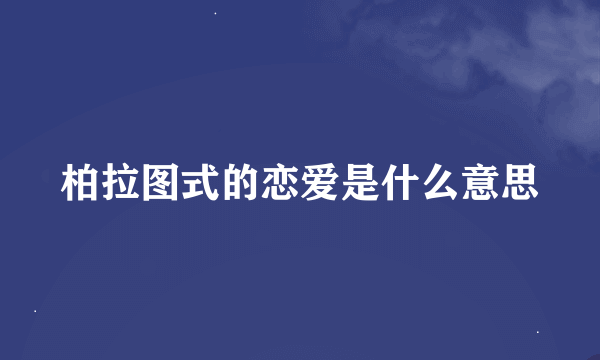 柏拉图式的恋爱是什么意思